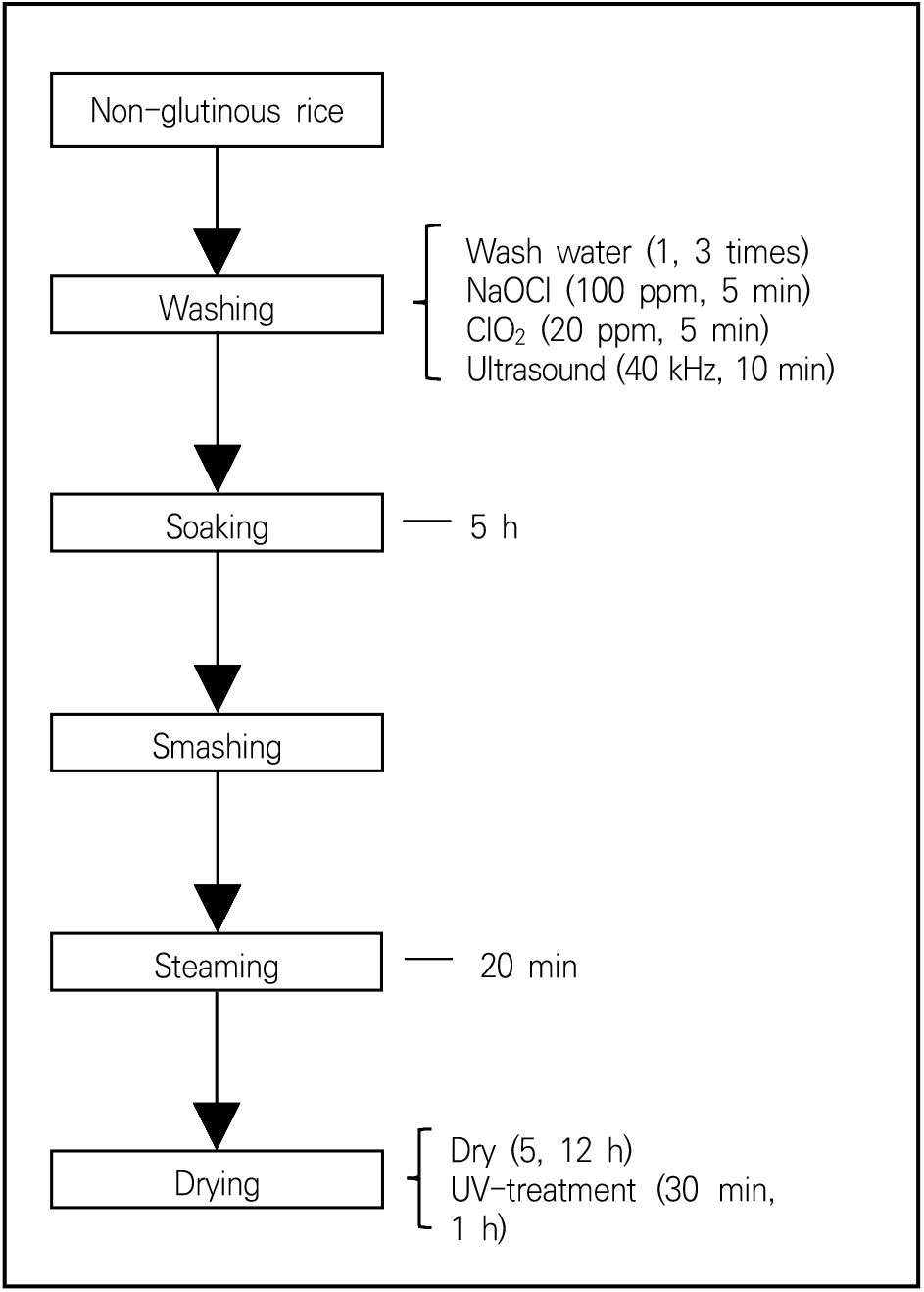 Non-glutinous rice

Washing

Wash water (1, 3 times)
NaOCl (100 ppm, 5 min)
$ClO_2$ (20 ppm, 5 min)
Ultrasound (40 kHz, 10 min)

Soaking

5 h

Smashing

Steaming

20 min

Drying

Dry (5, 12 h)
UV-treatment (30 min, 1 h)